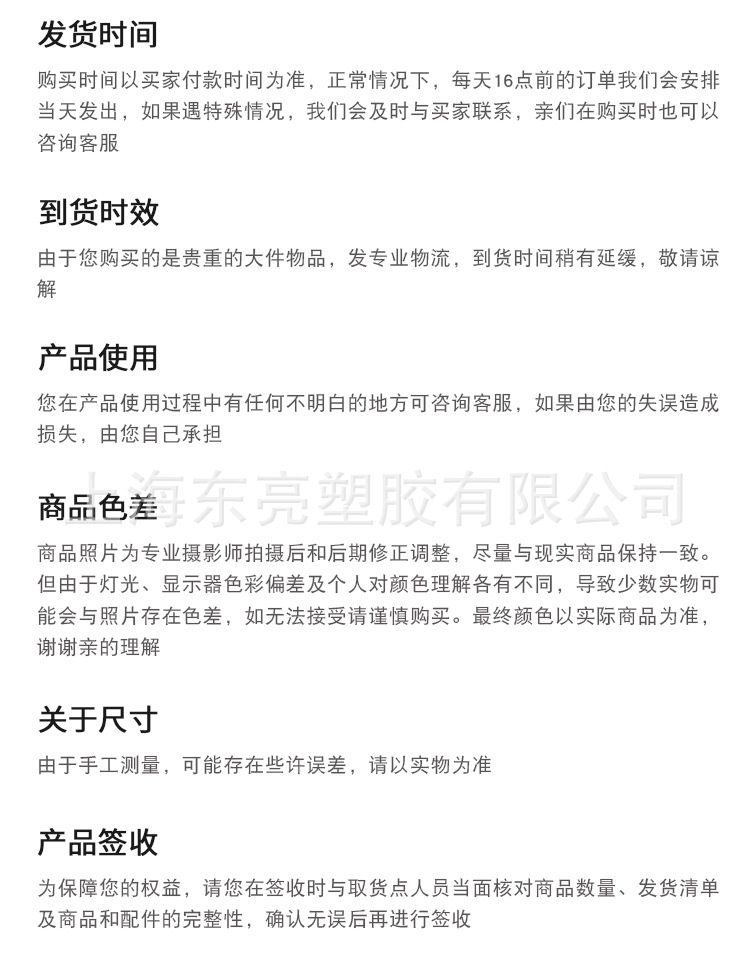 发货时间

购买时间以买家付款时间为准，正常情况下，每天16点前的订单我们会安排当天发出，如果遇特殊情况，我们会及时与买家联系，亲们在购买时也可以咨询客服

到货时效

由于您购买的是贵重的大件物品，发专业物流，到货时间稍有延缓，敬请谅解

产品使用

您在产品使用过程中有任何不明白的地方可咨询客服，如果由您的失误造成损失，由您自己承担

上海东亮塑胶有限公司

商品色差

商品照片为专业摄影师拍摄后和后期修正调整，尽量与现实商品保持一致。但由于灯光、显示器色彩偏差及个人对颜色理解各有不同，导致少数实物可能会与照片存在色差，如无法接受请谨慎购买。最终颜色以实际商品为准，谢谢亲的理解

关于尺寸

由于手工测量，可能存在些许误差，请以实物为准

产品签收

为保障您的权益，请您在签收时与取货点人员当面核对商品数量、发货清单及商品和配件的完整性，确认无误后再进行签收